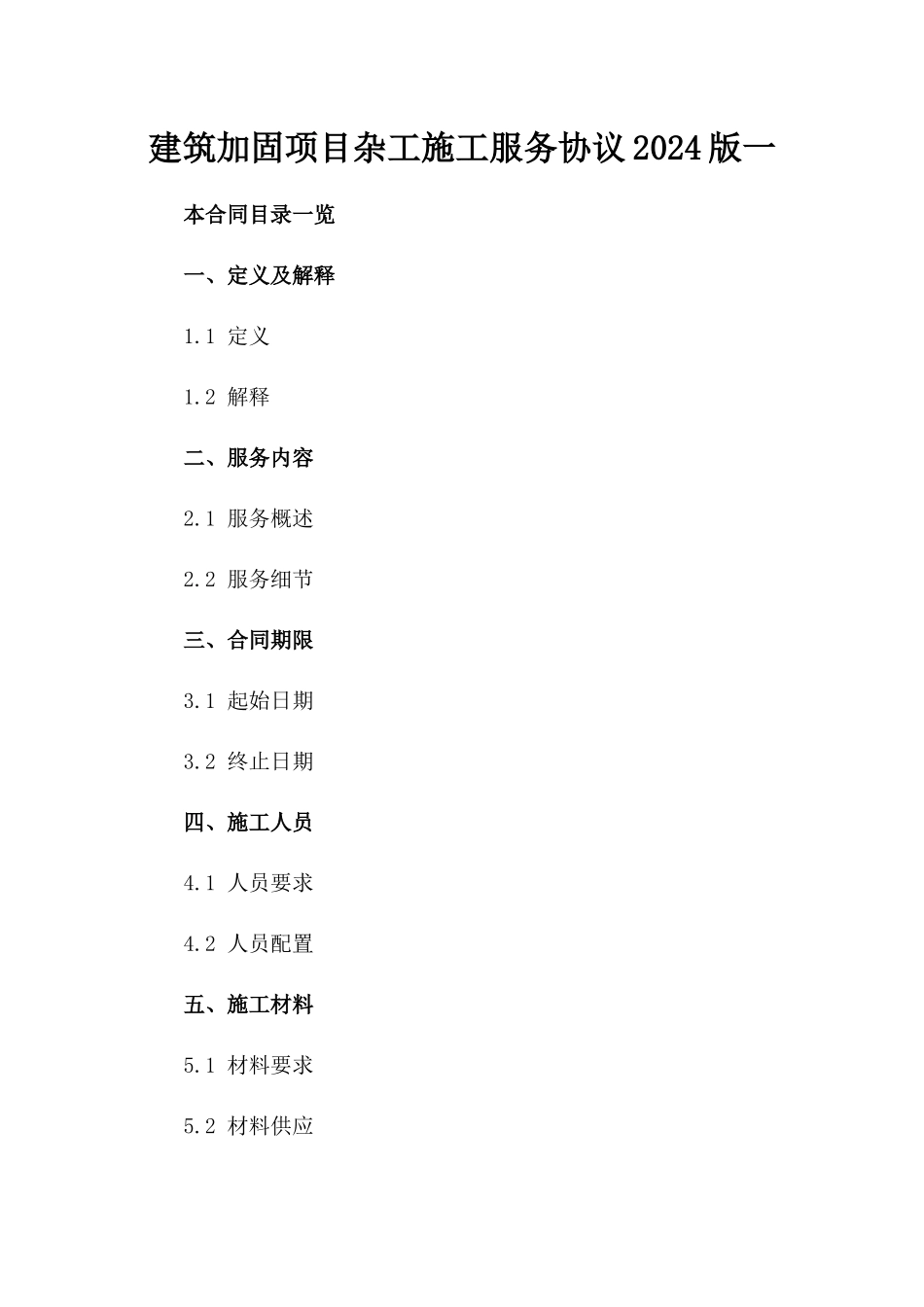 建筑加固项目杂工施工服务协议2024版一

本合同目录一览

一、定义及解释

1.1 定义

1.2 解释

二、服务内容

2.1 服务概述

2.2 服务细节

三、合同期限

3.1 起始日期

3.2 终止日期

四、施工人员

4.1 人员要求

4.2 人员配置

五、施工材料

5.1 材料要求

5.2 材料供应